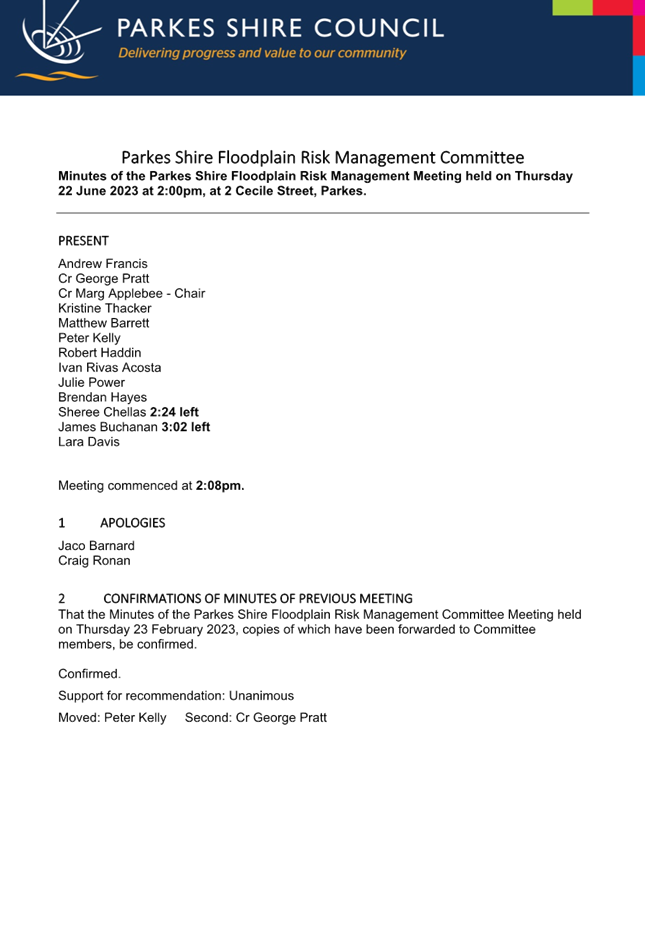 PARKES SHIRE COUNCIL
Delivering progress and value to our community

Parkes Shire Floodplain Risk Management Committee
Minutes of the Parkes Shire Floodplain Risk Management Meeting held on Thursday 22 June 2023 at 2:00pm, at 2 Cecile Street, Parkes.

PRESENT

Andrew Francis
Cr George Pratt
Cr Marg Applebee - Chair
Kristine Thacker
Matthew Barrett
Peter Kelly
Robert Haddin
Ivan Rivas Acosta
Julie Power
Brendan Hayes
Sheree Chellas 2:24 left
James Buchanan 3:02 left
Lara Davis

Meeting commenced at 2:08pm.

1 APOLOGIES

Jaco Barnard
Craig Ronan

2 CONFIRMATIONS OF MINUTES OF PREVIOUS MEETING
That the Minutes of the Parkes Shire Floodplain Risk Management Committee Meeting held on Thursday 23 February 2023, copies of which have been forwarded to Committee members, be confirmed.

Confirmed.

Support for recommendation: Unanimous

Moved: Peter Kelly Second: Cr George Pratt